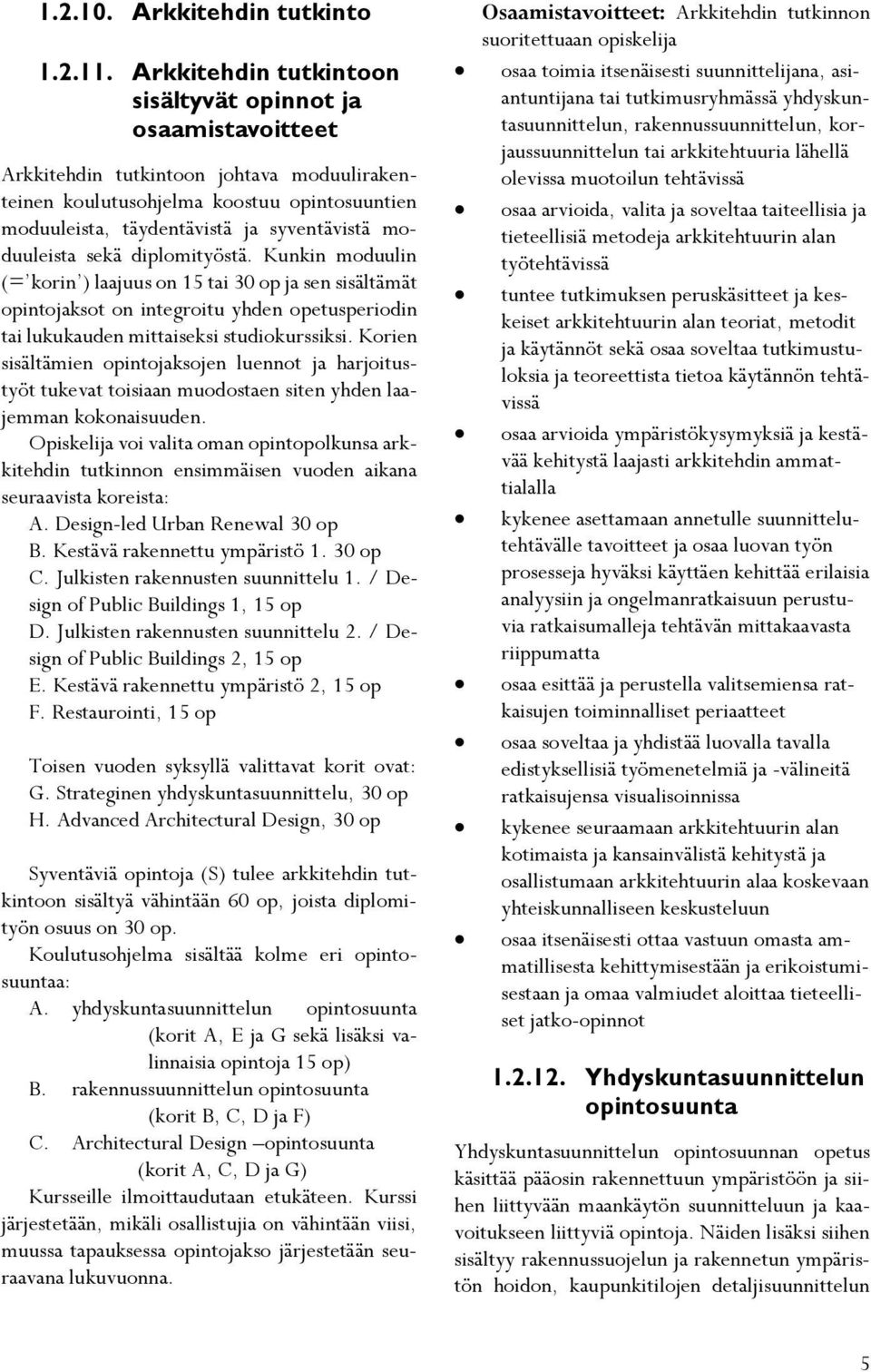 1.2.10. Arkkitehdin tutkinto

1.2.11. Arkkitehdin tutkintoon sisältyvät opinnot ja osaamistavoitteet

Arkkitehdin tutkintoon johtava moduulirakenteinen koulutusohjelma koostuu opintosuuntien moduuleista, täydentävistä ja syventävistä moduuleista sekä diplomityöstä. Kunkin moduulin (='korin') laajuus on 15 tai 30 op ja sen sisältämät opintojaksot on integroitu yhden opetusperiodin tai lukukauden mittaiseksi studiokurssiksi. Korien sisältämien opintojaksojen luennot ja harjoitustyöt tukevat toisiaan muodostaen siten yhden laajemman kokonaisuuden.

Opiskelija voi valita oman opintopolkunsa arkkitehdin tutkinnon ensimmäisen vuoden aikana seuraavista koreista:
A. Design-led Urban Renewal 30 op
B. Kestävä rakennettu ympäristö 1. 30 op
C. Julkisten rakennusten suunnittelu 1. / Design of Public Buildings 1, 15 op
D. Julkisten rakennusten suunnittelu 2. / Design of Public Buildings 2, 15 op
E. Kestävä rakennettu ympäristö 2, 15 op
F. Restaurointi, 15 op

Toisen vuoden syksyllä valittavat korit ovat:
G. Strateginen yhdyskuntasuunnittelu, 30 op
H. Advanced Architectural Design, 30 op

Syventäviä opintoja (S) tulee arkkitehdin tutkintoon sisältyä vähintään 60 op, joista diplomityön osuus on 30 op.

Koulutusohjelma sisältää kolme eri opintosuuntaa:
A. yhdyskuntasuunnittelun opintosuunta (korit A, E ja G sekä lisäksi valinnaisia opintoja 15 op)
B. rakennussuunnittelun opintosuunta (korit B, C, D ja F)
C. Architectural Design –opintosuunta (korit A, C, D ja G)

Kursseille ilmoittaudutaan etukäteen. Kurssi järjestetään, mikäli osallistujia on vähintään viisi, muussa tapauksessa opintojakso järjestetään seuraavana lukuvuonna.

Osaamistavoitteet: Arkkitehdin tutkinnon suoritettuaan opiskelija
• osaa toimia itsenäisesti suunnittelijana, asiantuntijana tai tutkimusryhmässä yhdyskuntasuunnittelun, rakennussuunnittelun, korjaussuunnittelun tai arkkitehtuuria lähellä olevissa muotoilun tehtävissä
• osaa arvioida, valita ja soveltaa taiteellisia ja tieteellisiä metodeja arkkitehtuurin alan työtehtävissä
• tuntee tutkimuksen peruskäsitteet ja keskeiset arkkitehtuurin alan teoriat, metodit ja käytännöt sekä osaa soveltaa tutkimustuloksia ja teoreettista tietoa käytännön tehtävissä
• osaa arvioida ympäristökysymyksiä ja kestävää kehitystä laajasti arkkitehdin ammattialalla
• kykenee asettamaan annetulle suunnittelutehtävälle tavoitteet ja osaa luovan työn prosesseja hyväksi käyttäen kehittää erilaisia analyysiin ja ongelmanratkaisuun perustuvia ratkaisumalleja tehtävän mittakaavasta riippumatta
• osaa esittää ja perustella valitsemiensa ratkaisujen toiminnalliset periaatteet
• osaa soveltaa ja yhdistää luovalla tavalla edistyksellisiä työmenetelmiä ja -välineitä ratkaisujensa visualisoinnissa
• kykenee seuraamaan arkkitehtuurin alan kotimaista ja kansainvälistä kehitystä ja osallistumaan arkkitehtuurin alaa koskevaan yhteiskunnalliseen keskusteluun
• osaa itsenäisesti ottaa vastuun omasta ammatillisesta kehittymisestään ja erikoistumisestaan ja omaa valmiudet aloittaa tieteelliset jatko-opinnot

1.2.12. Yhdyskuntasuunnittelun opintosuunta

Yhdyskuntasuunnittelun opintosuunnan opetus käsittää pääosin rakennettuun ympäristöön ja siihen liittyvään maankäytön suunnitteluun ja kaavoitukseen liittyviä opintoja. Näiden lisäksi siihen sisältyy rakennussuojelun ja rakennetun ympäristön hoidon, kaupunkitilojen detaljisuunnittelun

5